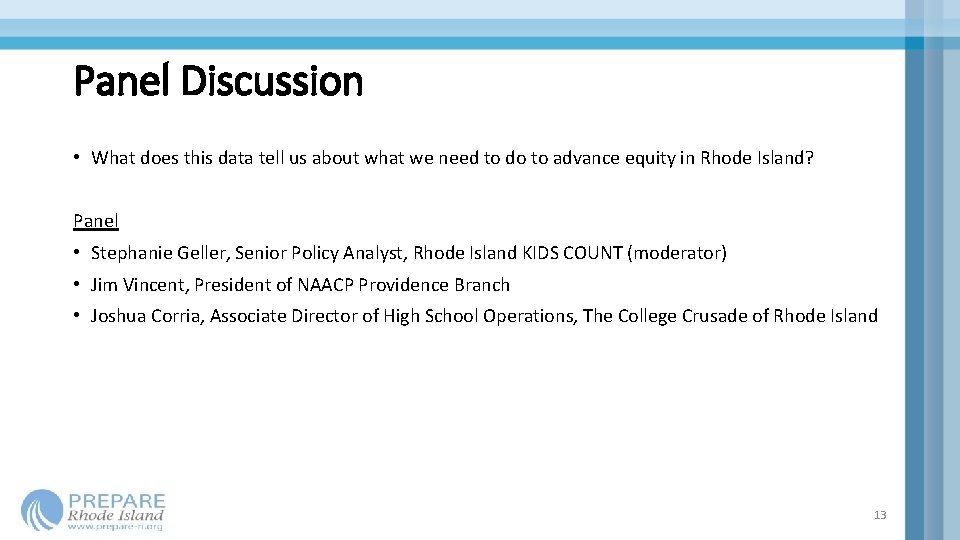 Panel Discussion

• What does this data tell us about what we need to do to advance equity in Rhode Island?

Panel

• Stephanie Geller, Senior Policy Analyst, Rhode Island KIDS COUNT (moderator)
• Jim Vincent, President of NAACP Providence Branch
• Joshua Corria, Associate Director of High School Operations, The College Crusade of Rhode Island

PREPARE
Rhode Island
www.prepare-ri.org

13